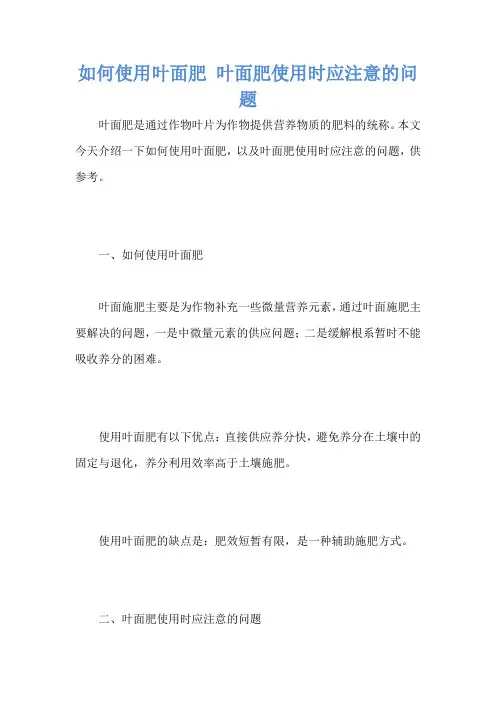 如何使用叶面肥 叶面肥使用时应注意的问题

叶面肥是通过作物叶片为作物提供营养物质的肥料的统称。本文今天介绍一下如何使用叶面肥，以及叶面肥使用时应注意的问题，供参考。

一、如何使用叶面肥

叶面施肥主要是为作物补充一些微量营养元素，通过叶面施肥主要解决的问题，一是中微量元素的供应问题；二是缓解根系暂时不能吸收养分的困难。

使用叶面肥有以下优点：直接供应养分快，避免养分在土壤中的固定与退化，养分利用效率高于土壤施肥。

使用叶面肥的缺点是：肥效短暂有限，是一种辅助施肥方式。

二、叶面肥使用时应注意的问题